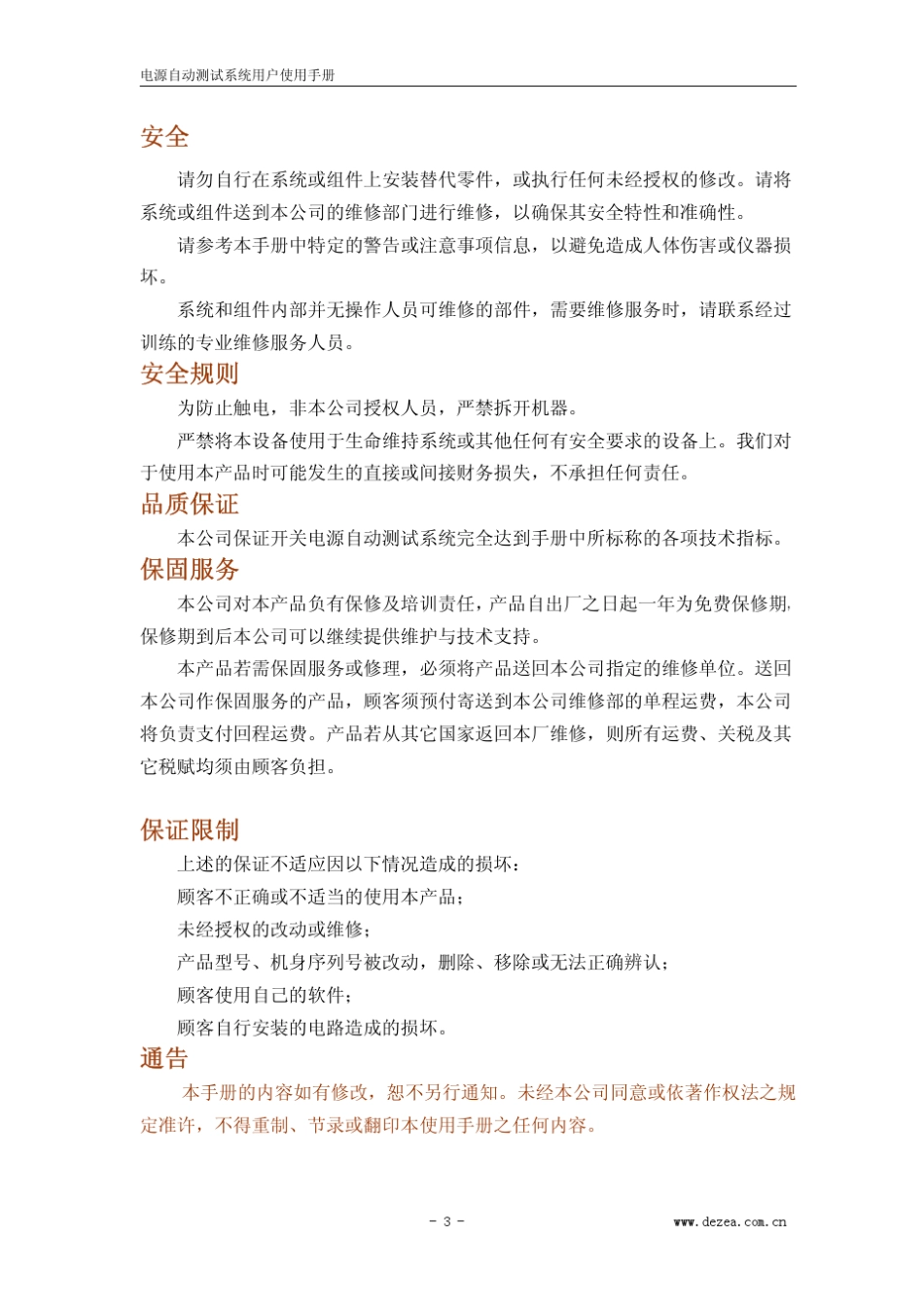 电源自动测试系统用户使用手册

安全

请勿自行在系统或组件上安装替代零件，或执行任何未经授权的修改。请将系统或组件送到本公司的维修部门进行维修，以确保其安全特性和准确性。

请参考本手册中特定的警告或注意事项信息，以避免造成人体伤害或仪器损坏。

系统和组件内部并无操作人员可维修的部件，需要维修服务时，请联系经过训练的专业维修服务人员。

安全规则

为防止触电，非本公司授权人员，严禁拆开机器。

严禁将本设备使用于生命维持系统或其他任何有安全要求的设备上。我们对于使用本产品时可能发生的直接或间接财务损失，不承担任何责任。

品质保证

本公司保证开关电源自动测试系统完全达到手册中所标称的各项技术指标。

保固服务

本公司对本产品负有保修及培训责任，产品自出厂之日起一年为免费保修期，保修期到后本公司可以继续提供维护与技术支持。

本产品若需保固服务或修理，必须将产品送回本公司指定的维修单位。送回本公司作保固服务的产品，顾客须预付寄送到本公司维修部的单程运费，本公司将负责支付回程运费。产品若从其它国家返回本厂维修，则所有运费、关税及其它税赋均须由顾客负担。

保证限制

上述的保证不适应因以下情况造成的损坏：

顾客不正确或不适当的使用本产品；

未经授权的改动或维修；

产品型号、机身序列号被改动，删除、移除或无法正确辨认；

顾客使用自己的软件；

顾客自行安装的电路造成的损坏。

通告

本手册的内容如有修改，恕不另行通知。未经本公司同意或依著作权法之规定准许，不得重制、节录或翻印本使用手册之任何内容。

- 3 -

www.dezea.com.cn